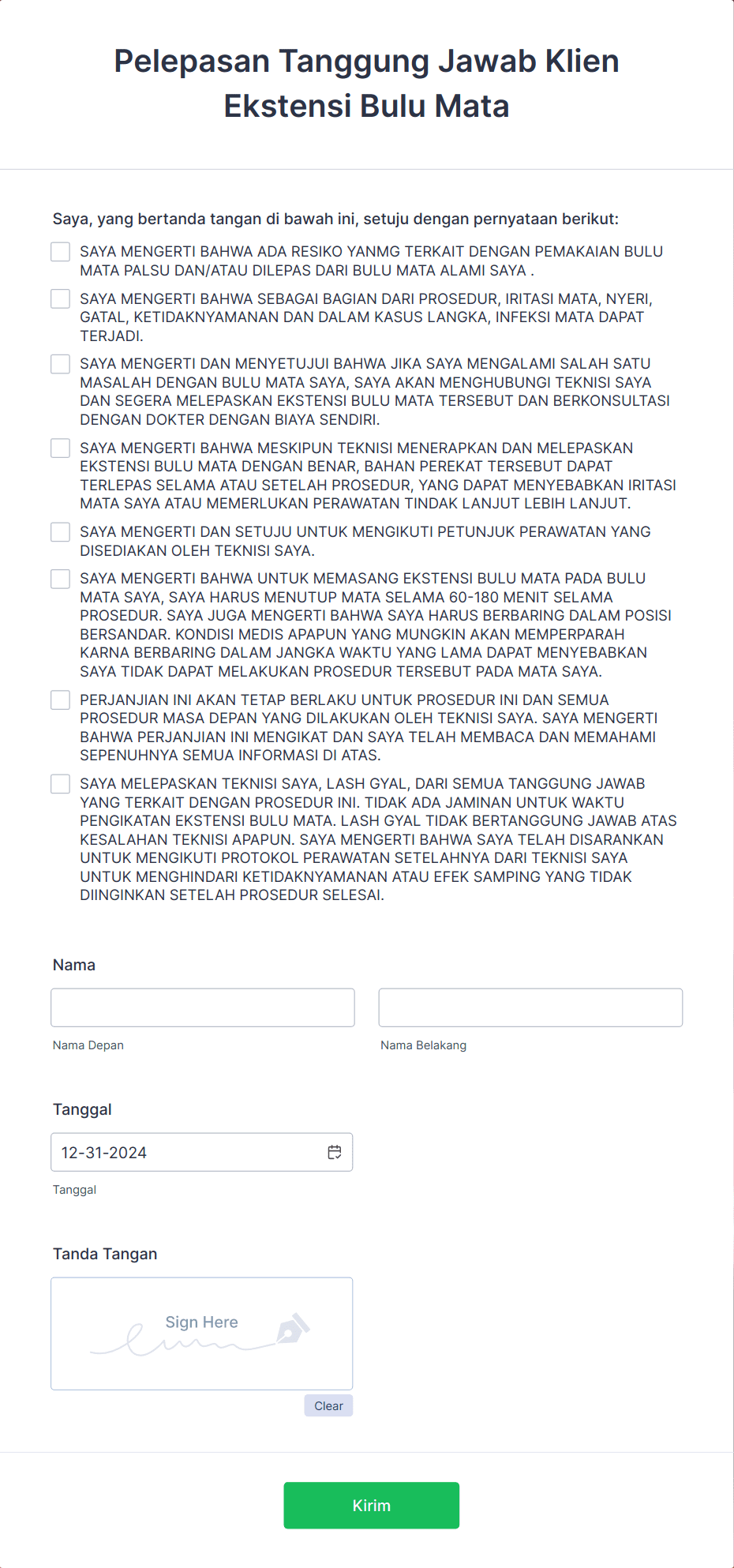 Pelepasan Tanggung Jawab Klien Ekstensi Bulu Mata

Saya, yang bertanda tangan di bawah ini, setuju dengan pernyataan berikut:

SAYA MENGERTI BAHWA ADA RESIKO YANMG TERKAIT DENGAN PEMAKAIAN BULU MATA PALSU DAN/ATAU DILEPAS DARI BULU MATA ALAMI SAYA .

SAYA MENGERTI BAHWA SEBAGAI BAGIAN DARI PROSEDUR, IRITASI MATA, NYERI, GATAL, KETIDAKNYAMANAN DAN DALAM KASUS LANGKA, INFEKSI MATA DAPAT TERJADI.

SAYA MENGERTI DAN MENYETUJUI BAHWA JIKA SAYA MENGALAMI SALAH SATU MASALAH DENGAN BULU MATA SAYA, SAYA AKAN MENGHUBUNGI TEKNISI SAYA DAN SEGERA MELEPASKAN EKSTENSI BULU MATA TERSEBUT DAN BERKONSULTASI DENGAN DOKTER DENGAN BIAYA SENDIRI.

SAYA MENGERTI BAHWA MESKIPUN TEKNISI MENERAPKAN DAN MELEPASKAN EKSTENSI BULU MATA DENGAN BENAR, BAHAN PEREKAT TERSEBUT DAPAT TERLEPAS SELAMA ATAU SETELAH PROSEDUR, YANG DAPAT MENYEBABKAN IRITASI MATA SAYA ATAU MEMERLUKAN PERAWATAN TINDAK LANJUT LEBIH LANJUT.

SAYA MENGERTI DAN SETUJU UNTUK MENGIKUTI PETUNJUK PERAWATAN YANG DISEDIAKAN OLEH TEKNISI SAYA.

SAYA MENGERTI BAHWA UNTUK MEMASANG EKSTENSI BULU MATA PADA BULU MATA SAYA, SAYA HARUS MENUTUP MATA SELAMA 60-180 MENIT SELAMA PROSEDUR. SAYA JUGA MENGERTI BAHWA SAYA HARUS BERBARING DALAM POSISI BERSANDAR. KONDISI MEDIS APAPUN YANG MUNGKIN AKAN MEMPERPARAH KARNA BERBARING DALAM JANGKA WAKTU YANG LAMA DAPAT MENYEBABKAN SAYA TIDAK DAPAT MELAKUKAN PROSEDUR TERSEBUT PADA MATA SAYA.

PERJANJIAN INI AKAN TETAP BERLAKU UNTUK PROSEDUR INI DAN SEMUA PROSEDUR MASA DEPAN YANG DILAKUKAN OLEH TEKNISI SAYA. SAYA MENGERTI BAHWA PERJANJIAN INI MENGIKAT DAN SAYA TELAH MEMBACA DAN MEMAHAMI SEPENUHNYA SEMUA INFORMASI DI ATAS.

SAYA MELEPASKAN TEKNISI SAYA, LASH GYAL, DARI SEMUA TANGGUNG JAWAB YANG TERKAIT DENGAN PROSEDUR INI. TIDAK ADA JAMINAN UNTUK WAKTU PENGIKATAN EKSTENSI BULU MATA. LASH GYAL TIDAK BERTANGGUNG JAWAB ATAS KESALAHAN TEKNISI APAPUN. SAYA MENGERTI BAHWA SAYA TELAH DISARANKAN UNTUK MENGIKUTI PROTOKOL PERAWATAN SETELAHNYA DARI TEKNISI SAYA UNTUK MENGHINDARI KETIDAKNYAMANAN ATAU EFEK SAMPING YANG TIDAK DIINGINKAN SETELAH PROSEDUR SELESAI.

Nama

Nama Depan

Nama Belakang

Tanggal

12-31-2024

Tanggal

Tanda Tangan

Sign Here

Clear

Kirim